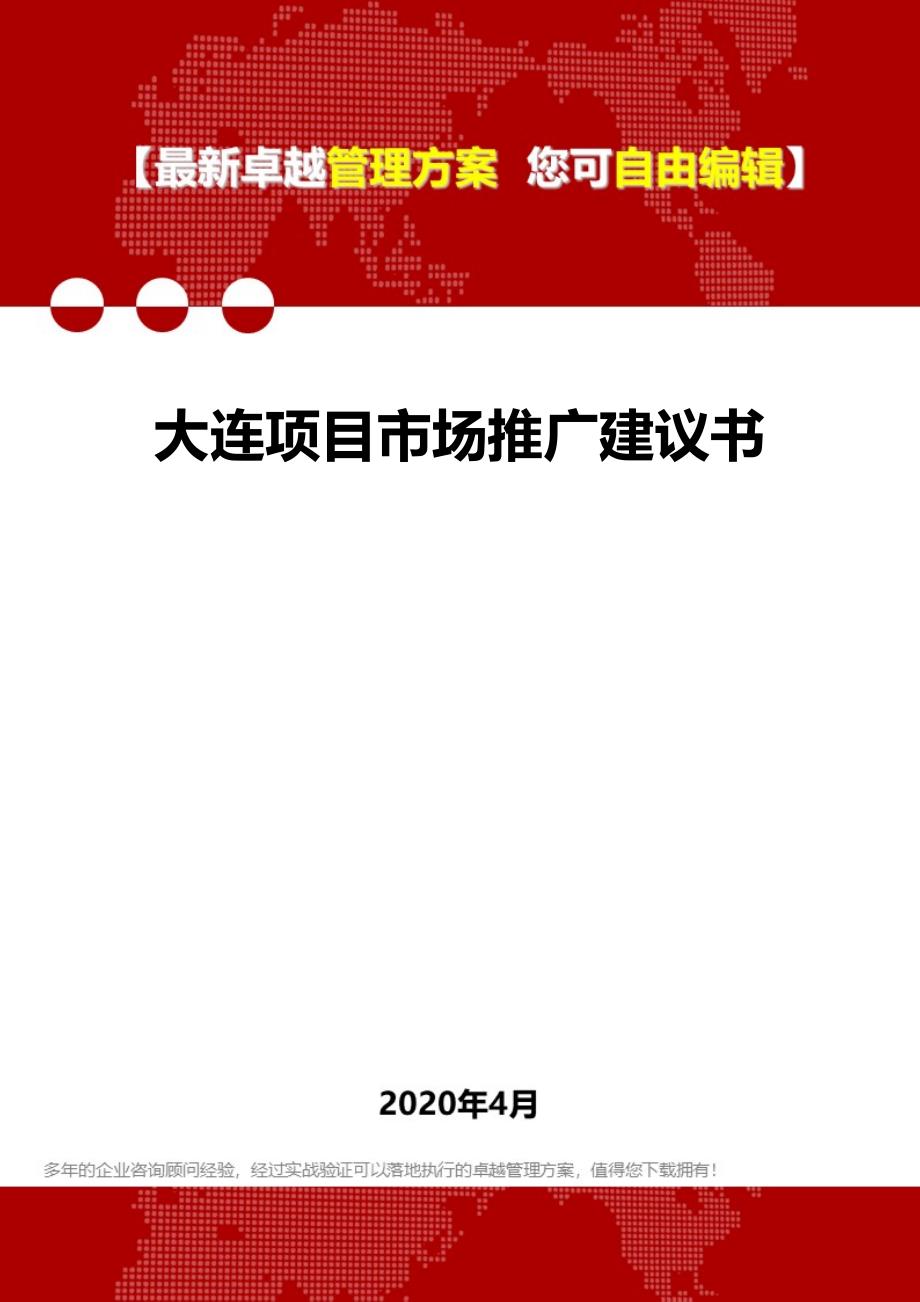 【最新卓越管理方案 您可自由编辑】

大连项目市场推广建议书

2020年4月

多年的企业咨询顾问经验，经过实战验证可以落地执行的卓越管理方案，值得您下载拥有！